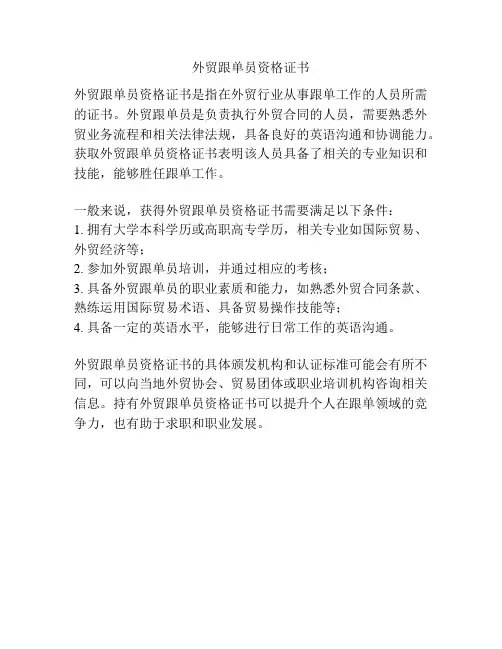 外贸跟单员资格证书

外贸跟单员资格证书是指在外贸行业从事跟单工作的人员所需的证书。外贸跟单员是负责执行外贸合同的人员，需要熟悉外贸业务流程和相关法律法规，具备良好的英语沟通和协调能力。获取外贸跟单员资格证书表明该人员具备了相关的专业知识和技能，能够胜任跟单工作。

一般来说，获得外贸跟单员资格证书需要满足以下条件：
1. 拥有大学本科学历或高职高专学历，相关专业如国际贸易、外贸经济等；
2. 参加外贸跟单员培训，并通过相应的考核；
3. 具备外贸跟单员的职业素质和能力，如熟悉外贸合同条款、熟练运用国际贸易术语、具备贸易操作技能等；
4. 具备一定的英语水平，能够进行日常工作的英语沟通。

外贸跟单员资格证书的具体颁发机构和认证标准可能会有所不同，可以向当地外贸协会、贸易团体或职业培训机构咨询相关信息。持有外贸跟单员资格证书可以提升个人在跟单领域的竞争力，也有助于求职和职业发展。